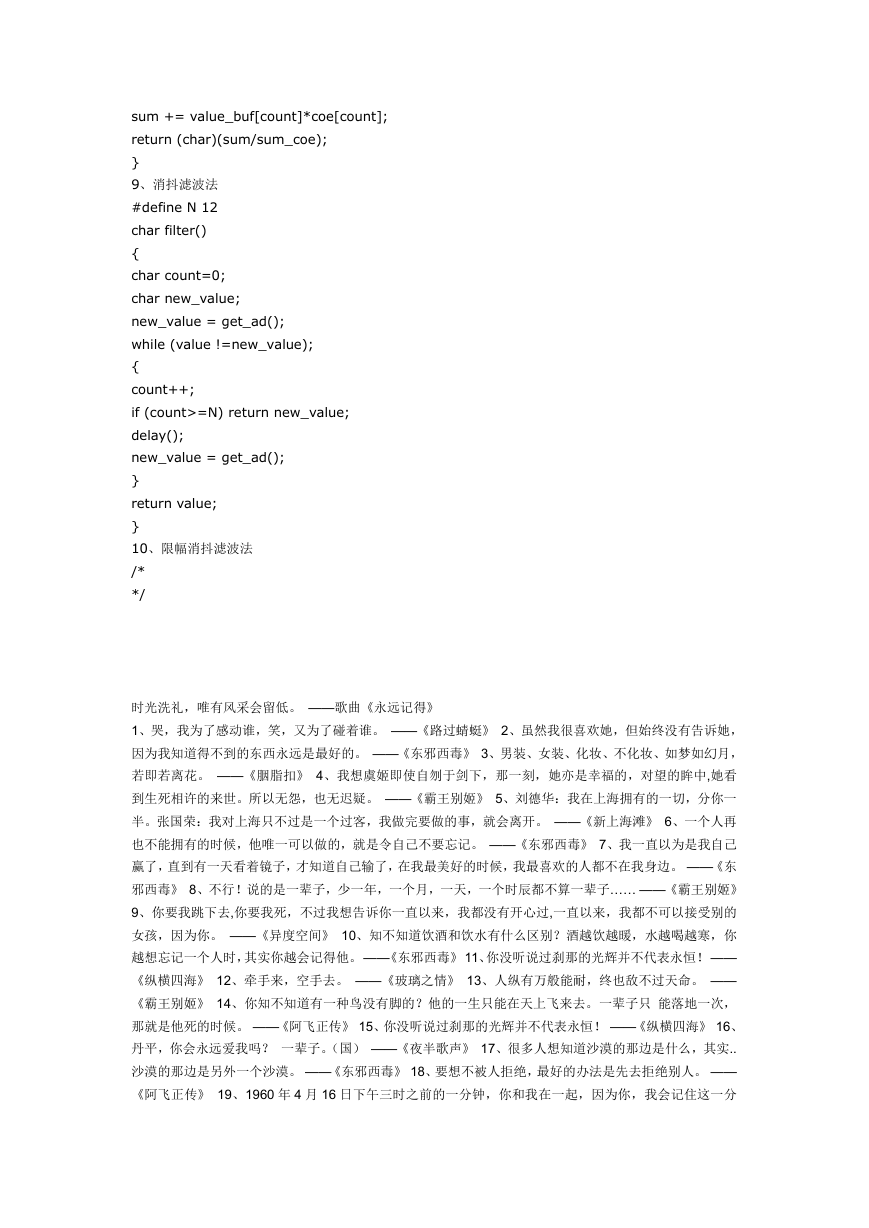 sum += value_buf[count]*coe[count];
return (char)(sum/sum_coe);
}
9、消抖滤波法
#define N 12
char filter()
{
char count=0;
char new_value;
new_value = get_ad();
while (value !=new_value);
{
count++;
if (count>=N) return new_value;
delay();
new_value = get_ad();
}
return value;
}
10、限幅消抖滤波法
/*
*/

时光洗礼，唯有风采会留低。 ——歌曲《永远记得》
1、哭，我为了感动谁，笑，又为了碰着谁。 ——《路过蜻蜓》 2、虽然我很喜欢她，但始终没有告诉她，因为我知道得不到的东西永远是最好的。 ——《东邪西毒》 3、男装、女装、化妆、不化妆、如梦如幻月，若即若离花。 ——《胭脂扣》 4、我想虞姬即使自刎于剑下，那一刻，她亦是幸福的，对望的眸中,她看到生死相许的来世。所以无怨，也无迟疑。 ——《霸王别姬》 5、刘德华：我在上海拥有的一切，分你一半。张国荣：我对上海只不过是一个过客，我做完要做的事，就会离开。 ——《新上海滩》 6、一个人再也不能拥有的时候，他唯一可以做的，就是令自己不要忘记。 ——《东邪西毒》 7、我一直以为是我自己赢了，直到有一天看着镜子，才知道自己输了，在我最美好的时候，我最喜欢的人都不在我身边。 ——《东邪西毒》 8、不行！说的是一辈子，少一年，一个月，一天，一个时辰都不算一辈子...... ——《霸王别姬》 9、你要我跳下去,你要我死，不过我想告诉你一直以来，我都没有开心过,一直以来，我都不可以接受别的女孩，因为你。 ——《异度空间》 10、知不知道饮酒和饮水有什么区别？酒越饮越暖，水越喝越寒，你越想忘记一个人时，其实你越会记得他。——《东邪西毒》 11、你没听说过刹那的光辉并不代表永恒！——《纵横四海》 12、牵手来，空手去。 ——《玻璃之情》 13、人纵有万般能耐，终也敌不过天命。 ——《霸王别姬》 14、你知不知道有一种鸟没有脚的？他的一生只能在天上飞来去。一辈子只 能落地一次，那就是他死的时候。 ——《阿飞正传》 15、你没听说过刹那的光辉并不代表永恒！ ——《纵横四海》 16、丹平，你会永远爱我吗？ 一辈子。（国） ——《夜半歌声》 17、很多人想知道沙漠的那边是什么，其实..沙漠的那边是另外一个沙漠。 ——《东邪西毒》 18、要想不被人拒绝，最好的办法是先去拒绝别人。 ——《阿飞正传》 19、1960 年 4 月 16 日下午三时之前的一分钟，你和我在一起，因为你，我会记住这一分